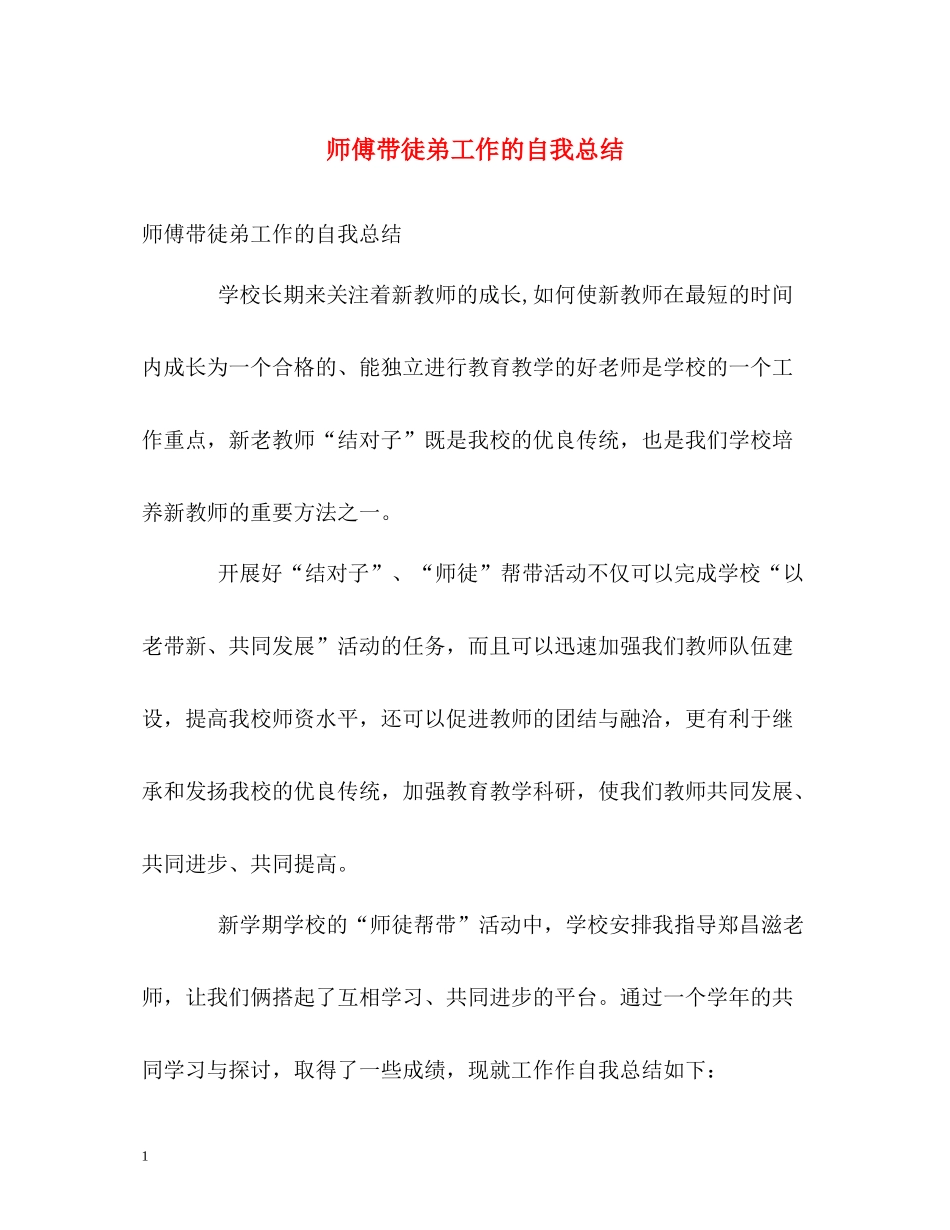 师傅带徒弟工作的自我总结

师傅带徒弟工作的自我总结

学校长期来关注着新教师的成长,如何使新教师在最短的时间内成长为一个合格的、能独立进行教育教学的好老师是学校的一个工作重点，新老教师“结对子”既是我校的优良传统，也是我们学校培养新教师的重要方法之一。

开展好“结对子”、“师徒”帮带活动不仅可以完成学校“以老带新、共同发展”活动的任务，而且可以迅速加强我们教师队伍建设，提高我校师资水平，还可以促进教师的团结与融洽，更有利于继承和发扬我校的优良传统，加强教育教学科研，使我们教师共同发展、共同进步、共同提高。

新学期学校的“师徒帮带”活动中，学校安排我指导郑昌滋老师，让我们俩搭起了互相学习、共同进步的平台。通过一个学年的共同学习与探讨，取得了一些成绩，现就工作作自我总结如下：

1